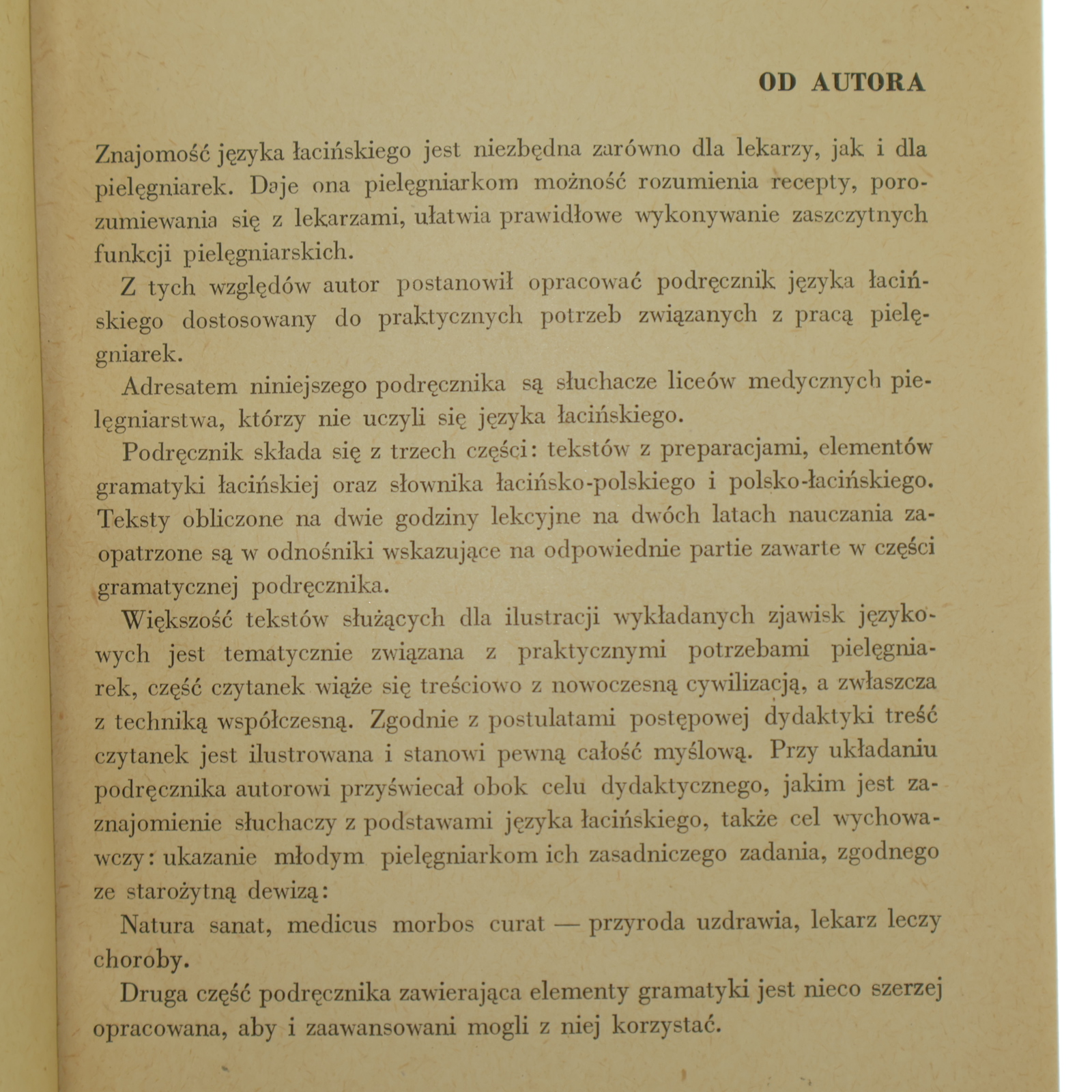 OD AUTORA

Znajomość języka łacińskiego jest niezbędna zarówno dla lekarzy, jak i dla pielęgniarek. Daje ona pielęgniarkom możność rozumienia recepty, porozumiewania się z lekarzami, ułatwia prawidłowe wykonywanie zaszczytnych funkcji pielęgniarskich.

Z tych względów autor postanowił opracować podręcznik języka łacińskiego dostosowany do praktycznych potrzeb związanych z pracą pielęgniarek.

Adresatem niniejszego podręcznika są słuchacze liceów medycznych pielęgniarstwa, którzy nie uczyli się języka łacińskiego.

Podręcznik składa się z trzech części: tekstów z preparacjami, elementów gramatyki łacińskiej oraz słownika łacińsko-polskiego i polsko-łacińskiego. Teksty obliczone na dwie godziny lekcyjne na dwóch latach nauczania zaopatrzone są w odnośniki wskazujące na odpowiednie partie zawarte w części gramatycznej podręcznika.

Większość tekstów służących dla ilustracji wykładanych zjawisk językowych jest tematycznie związana z praktycznymi potrzebami pielęgniarek, część czytanek wiąże się treściowo z nowoczesną cywilizacją, a zwłaszcza z techniką współczesną. Zgodnie z postulatami postępowej dydaktyki treść czytanek jest ilustrowana i stanowi pewną całość myślową. Przy układaniu podręcznika autorowi przyświecał obok celu dydaktycznego, jakim jest zaznajomienie słuchaczy z podstawami języka łacińskiego, także cel wychowawczy: ukazanie młodym pielęgniarkom ich zasadniczego zadania, zgodnego ze starożytną dewizą:

Natura sanat, medicus morbos curat — przyroda uzdrawia, lekarz leczy choroby.

Druga część podręcznika zawierająca elementy gramatyki jest nieco szerzej opracowana, aby i zaawansowani mogli z niej korzystać.